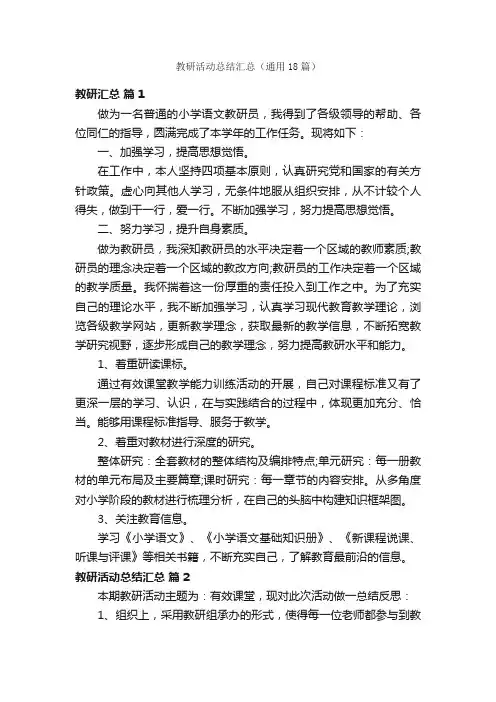 教研活动总结汇总（通用18篇）

教研汇总 篇1

做为一名普通的小学语文教研员，我得到了各级领导的帮助、各位同仁的指导，圆满完成了本学年的工作任务。现将如下：

一、加强学习，提高思想觉悟。

在工作中，本人坚持四项基本原则，认真研究党和国家的有关方针政策。虚心向其他人学习，无条件地服从组织安排，从不计较个人得失，做到干一行，爱一行。不断加强学习，努力提高思想觉悟。

二、努力学习，提升自身素质。

做为教研员，我深知教研员的水平决定着一个区域的教师素质;教研员的理念决定着一个区域的教改方向;教研员的工作决定着一个区域的教学质量。我怀揣着这一份厚重的责任投入到工作之中。为了充实自己的理论水平，我不断加强学习，认真学习现代教育教学理论，浏览各级教学网站，更新教学理念，获取最新的教学信息，不断拓宽教学研究视野，逐步形成自己的教学理念，努力提高教研水平和能力。

1、着重研读课标。

通过有效课堂教学能力训练活动的开展，自己对课程标准又有了更深一层的学习、认识，在与实践结合的过程中，体现更加充分、恰当。能够用课程标准指导、服务于教学。

2、着重对教材进行深度的研究。

整体研究：全套教材的整体结构及编排特点;单元研究：每一册教材的单元布局及主要篇章;课时研究：每一章节的内容安排。从多角度对小学阶段的教材进行梳理分析，在自己的头脑中构建知识框架图。

3、关注教育信息。

学习《小学语文》、《小学语文基础知识册》、《新课程说课、听课与评课》等相关书籍，不断充实自己，了解教育最前沿的信息。

教研活动总结汇总 篇2

本期教研活动主题为：有效课堂，现对此次活动做一总结反思：

1、组织上，采用教研组承办的形式，使得每一位老师都参与到教